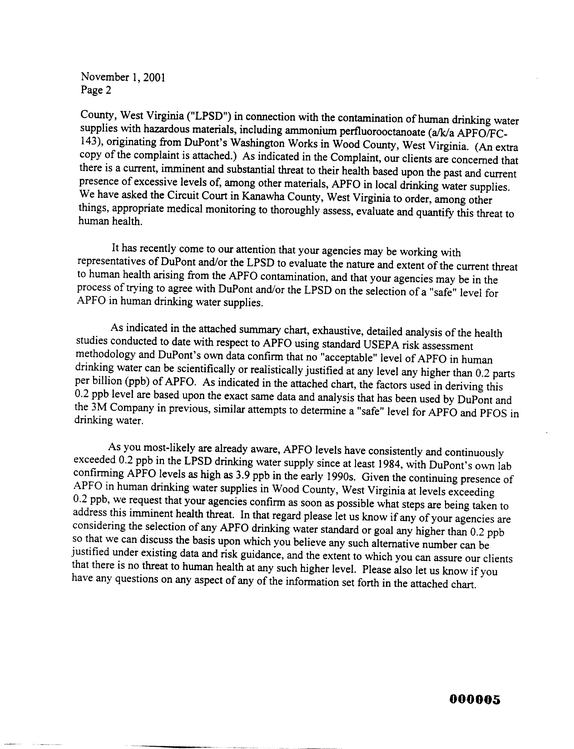 November 1, 2001
Page 2

County, West Virginia ("LPSD") in connection with the contamination of human drinking water supplies with hazardous materials, including ammonium perfluorooctanoate (a/k/a APFO/FC-143), originating from DuPont's Washington Works in Wood County, West Virginia. (An extra copy of the complaint is attached.) As indicated in the Complaint, our clients are concerned that there is a current, imminent and substantial threat to their health based upon the past and current presence of excessive levels of, among other materials, APFO in local drinking water supplies. We have asked the Circuit Court in Kanawha County, West Virginia to order, among other things, appropriate medical monitoring to thoroughly assess, evaluate and quantify this threat to human health.

It has recently come to our attention that your agencies may be working with representatives of DuPont and/or the LPSD to evaluate the nature and extent of the current threat to human health arising from the APFO contamination, and that your agencies may be in the process of trying to agree with DuPont and/or the LPSD on the selection of a "safe" level for APFO in human drinking water supplies.

As indicated in the attached summary chart, exhaustive, detailed analysis of the health studies conducted to date with respect to APFO using standard USEPA risk assessment methodology and DuPont's own data confirm that no "acceptable" level of APFO in human drinking water can be scientifically or realistically justified at any level any higher than 0.2 parts per billion (ppb) of APFO. As indicated in the attached chart, the factors used in deriving this 0.2 ppb level are based upon the exact same data and analysis that has been used by DuPont and the 3M Company in previous, similar attempts to determine a "safe" level for APFO and PFOS in drinking water.

As you most-likely are already aware, APFO levels have consistently and continuously exceeded 0.2 ppb in the LPSD drinking water supply since at least 1984, with DuPont's own lab confirming APFO levels as high as 3.9 ppb in the early 1990s. Given the continuing presence of APFO in human drinking water supplies in Wood County, West Virginia at levels exceeding 0.2 ppb, we request that your agencies confirm as soon as possible what steps are being taken to address this imminent health threat. In that regard please let us know if any of your agencies are considering the selection of any APFO drinking water standard or goal any higher than 0.2 ppb so that we can discuss the basis upon which you believe any such alternative number can be justified under existing data and risk guidance, and the extent to which you can assure our clients that there is no threat to human health at any such higher level. Please also let us know if you have any questions on any aspect of any of the information set forth in the attached chart.

000005